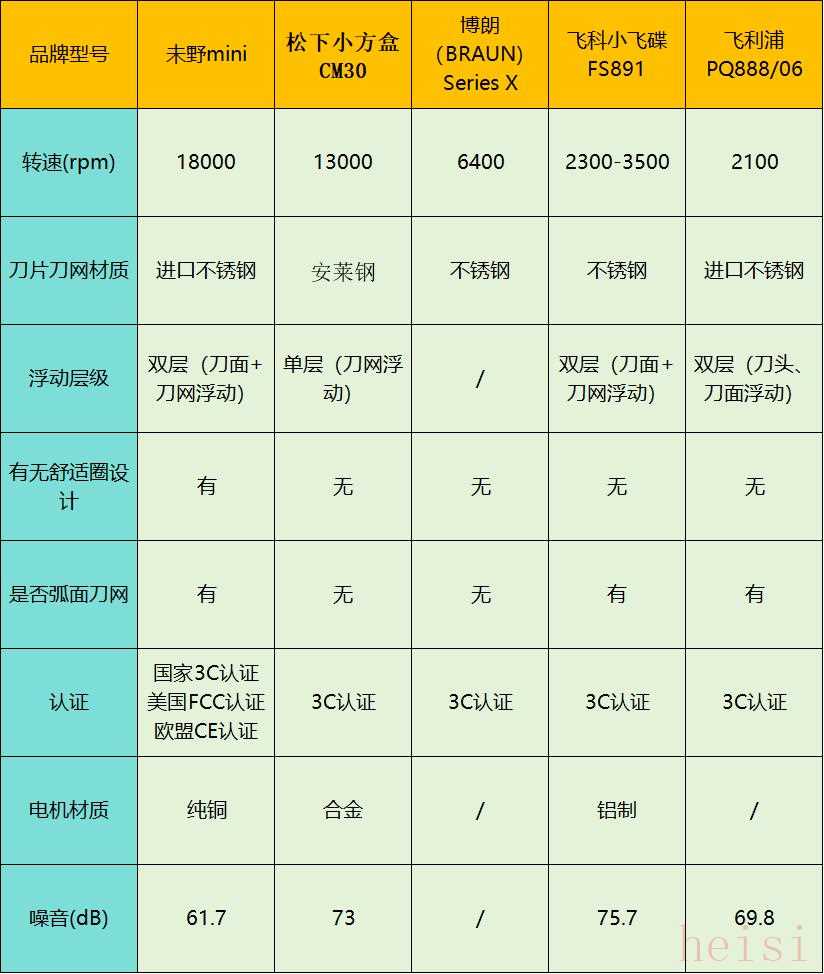 | 品牌型号 | 未野mini | 松下小方盒 CM30 | 博朗（BRAUN）Series X | 飞科小飞碟 FS891 | 飞利浦 PQ888/06 |
|---|---|---|---|---|---|
| 转速(rpm) | 18000 | 13000 | 6400 | 2300-3500 | 2100 |
| 刀片刀网材质 | 进口不锈钢 | 安莱钢 | 不锈钢 | 不锈钢 | 进口不锈钢 |
| 浮动层级 | 双层（刀面+刀网浮动） | 单层（刀网浮动） | / | 双层（刀面+刀网浮动） | 双层（刀头、刀面浮动） |
| 有无舒适圈设计 | 有 | 无 | 无 | 无 | 无 |
| 是否弧面刀网 | 有 | 无 | 无 | 有 | 有 |
| 认证 | 国家3C认证 美国FCC认证 欧盟CE认证 | 3C认证 | 3C认证 | 3C认证 | 3C认证 |
| 电机材质 | 纯铜 | 合金 | / | 铝制 | / |
| 噪音(dB) | 61.7 | 73 | / | 75.7 | 69.8 |

heisi